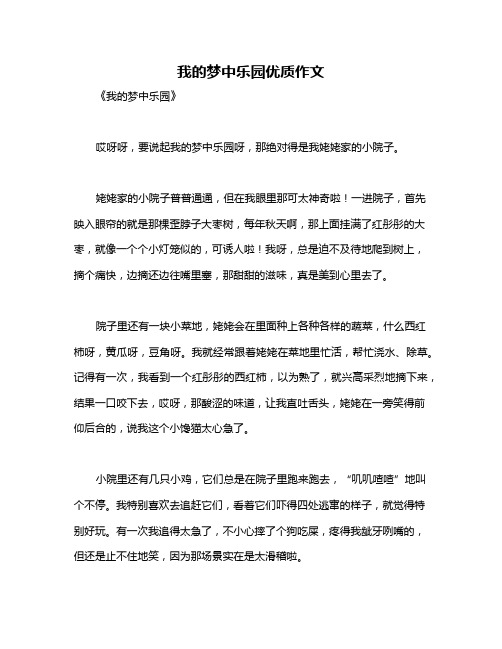 我的梦中乐园优质作文

《我的梦中乐园》

哎呀呀，要说起我的梦中乐园呀，那绝对得是我姥姥家的小院子。

姥姥家的小院子普普通通，但在我眼里那可太神奇啦！一进院子，首先映入眼帘的就是那棵歪脖子大枣树，每年秋天啊，那上面挂满了红彤彤的大枣，就像一个个小灯笼似的，可诱人啦！我呀，总是迫不及待地爬到树上，摘个痛快，边摘还边往嘴里塞，那甜甜的滋味，真是美到心里去了。

院子里还有一块小菜地，姥姥会在里面种上各种各样的蔬菜，什么西红柿呀，黄瓜呀，豆角呀。我就经常跟着姥姥在菜地里忙活，帮忙浇水、除草。记得有一次，我看到一个红彤彤的西红柿，以为熟了，就兴高采烈地摘下来，结果一口咬下去，哎呀，那酸涩的味道，让我直吐舌头，姥姥在一旁笑得前仰后合的，说我这个小馋猫太心急了。

小院里还有几只小鸡，它们总是在院子里跑来跑去，“叽叽喳喳”地叫个不停。我特别喜欢去追赶它们，看着它们吓得四处逃窜的样子，就觉得特别好玩。有一次我追得太急了，不小心摔了个狗吃屎，疼得我龇牙咧嘴的，但还是止不住地笑，因为那场景实在是太滑稽啦。